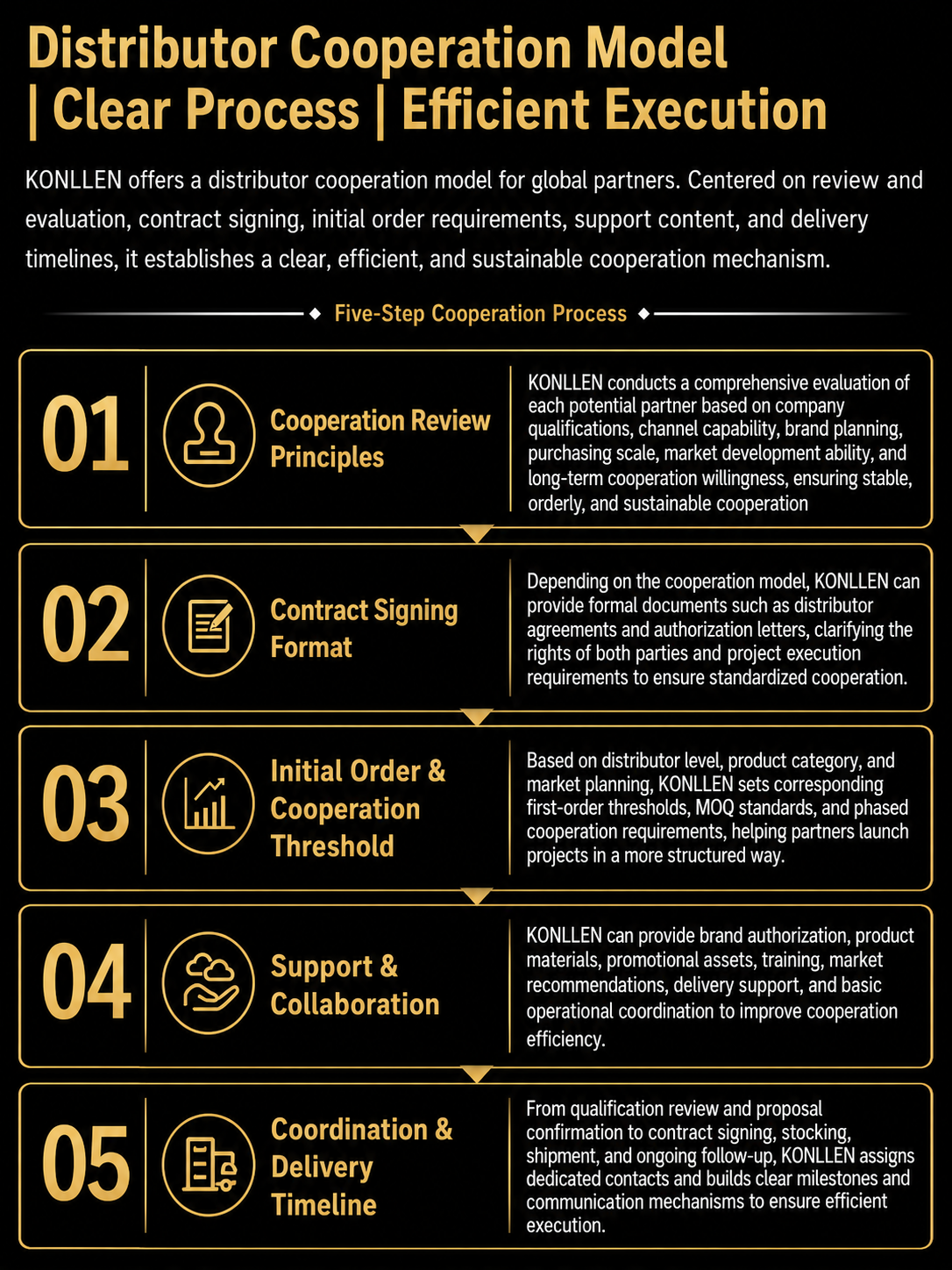 Distributor Cooperation Model | Clear Process | Efficient Execution

KONLLEN offers a distributor cooperation model for global partners. Centered on review and evaluation, contract signing, initial order requirements, support content, and delivery timelines, it establishes a clear, efficient, and sustainable cooperation mechanism.

Five-Step Cooperation Process

01

Cooperation Review Principles

KONLLEN conducts a comprehensive evaluation of each potential partner based on company qualifications, channel capability, brand planning, purchasing scale, market development ability, and long-term cooperation willingness, ensuring stable, orderly, and sustainable cooperation

02

Contract Signing Format

Depending on the cooperation model, KONLLEN can provide formal documents such as distributor agreements and authorization letters, clarifying the rights of both parties and project execution requirements to ensure standardized cooperation.

03

Initial Order & Cooperation Threshold

Based on distributor level, product category, and market planning, KONLLEN sets corresponding first-order thresholds, MOQ standards, and phased cooperation requirements, helping partners launch projects in a more structured way.

04

Support & Collaboration

KONLLEN can provide brand authorization, product materials, promotional assets, training, market recommendations, delivery support, and basic operational coordination to improve cooperation efficiency.

05

Coordination & Delivery Timeline

From qualification review and proposal confirmation to contract signing, stocking, shipment, and ongoing follow-up, KONLLEN assigns dedicated contacts and builds clear milestones and communication mechanisms to ensure efficient execution.